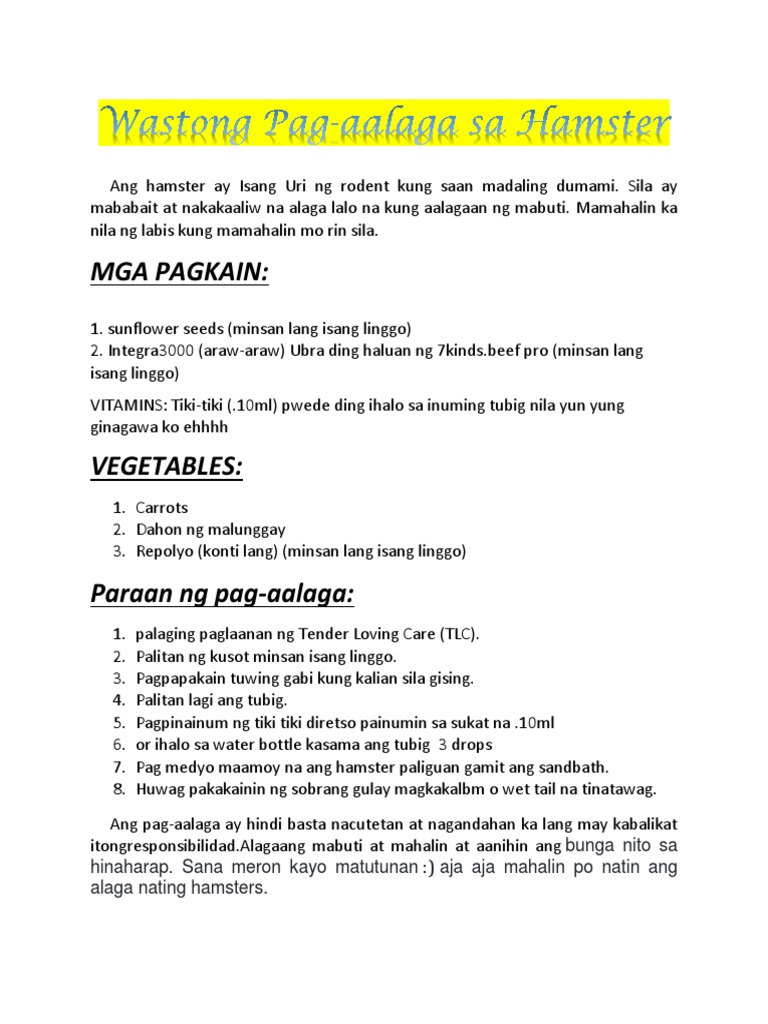 Wastong Pag-aalaga sa Hamster

Ang hamster ay Isang Uri ng rodent kung saan madaling dumami. Sila ay mababait at nakakaaliw na alaga lalo na kung aalagaan ng mabuti. Mamahalin ka nila ng labis kung mamahalin mo rin sila.

MGA PAGKAIN:

1. sunflower seeds (minsan lang isang linggo)
2. Integra3000 (araw-araw) Ubra ding haluan ng 7kinds.beef pro (minsan lang isang linggo)

VITAMINS: Tiki-tiki (.10ml) pwede ding ihalo sa inuming tubig nila yun yung ginagawa ko ehhhh

VEGETABLES:

1. Carrots
2. Dahon ng malunggay
3. Repolyo (konti lang) (minsan lang isang linggo)

Paraan ng pag-aalaga:

1. palaging paglaanan ng Tender Loving Care (TLC).
2. Palitan ng kusot minsan isang linggo.
3. Pagpapakain tuwing gabi kung kalian sila gising.
4. Palitan lagi ang tubig.
5. Pagpinainum ng tiki tiki diretso painumin sa sukat na .10ml
6. or ihalo sa water bottle kasama ang tubig 3 drops
7. Pag medyo maamoy na ang hamster paliguan gamit ang sandbath.
8. Huwag pakakainin ng sobrang gulay magkakalbm o wet tail na tinatawag.

Ang pag-aalaga ay hindi basta nacutetan at nagandahan ka lang may kabalikat itongresponsibilidad.Alagaang mabuti at mahalin at aanihin ang bunga nito sa hinaharap. Sana meron kayo matutunan :) aja aja mahalin po natin ang alaga nating hamsters.